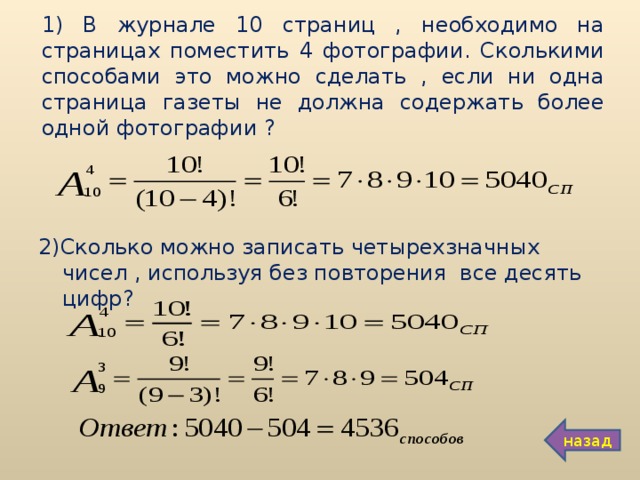 1) В журнале 10 страниц , необходимо на страницах поместить 4 фотографии. Сколькими способами это можно сделать , если ни одна страница газеты не должна содержать более одной фотографии ?

$A_{10}^{4} = \frac{10!}{(10-4)!} = \frac{10!}{6!} = 7 \cdot 8 \cdot 9 \cdot 10 = 5040_{сп}$

2)Сколько можно записать четырехзначных чисел , используя без повторения все десять цифр?

$A_{10}^{4} = \frac{10!}{6!} = 7 \cdot 8 \cdot 9 \cdot 10 = 5040_{сп}$

$A_{9}^{3} = \frac{9!}{(9-3)!} = \frac{9!}{6!} = 7 \cdot 8 \cdot 9 = 504_{сп}$

$Ответ: 5040 - 504 = 4536_{способов}$

назад